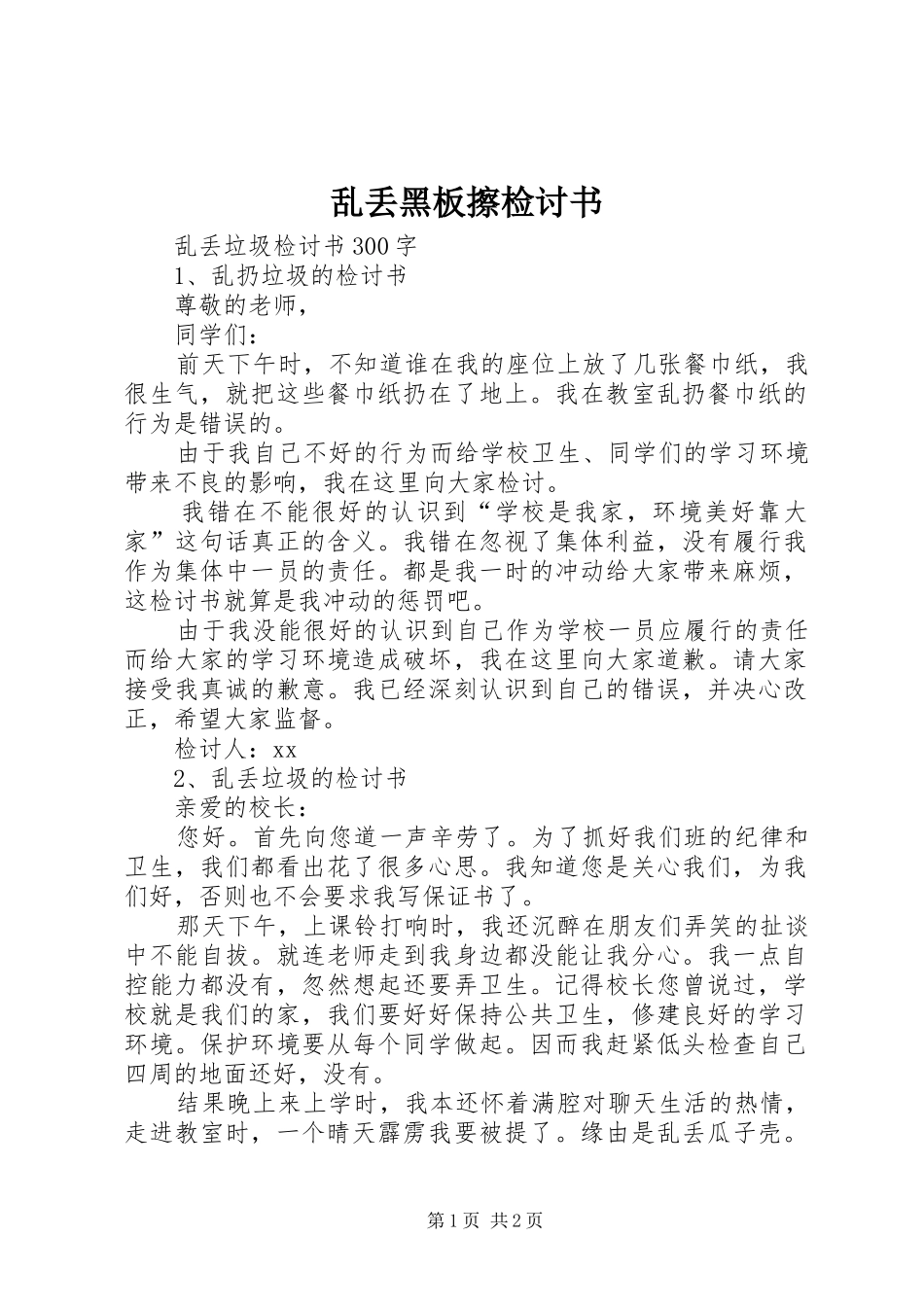 乱丢黑板擦检讨书

乱丢垃圾检讨书300字

1、乱扔垃圾的检讨书

尊敬的老师，

同学们：

前天下午时，不知道谁在我的座位上放了几张餐巾纸，我很生气，就把这些餐巾纸扔在了地上。我在教室乱扔餐巾纸的行为是错误的。

由于我自己不好的行为而给学校卫生、同学们的学习环境带来不良的影响，我在这里向大家检讨。

我错在不能很好的认识到“学校是我家，环境美好靠大家”这句话真正的含义。我错在忽视了集体利益，没有履行我作为集体中一员的责任。都是我一时的冲动给大家带来麻烦，这检讨书就算是我冲动的惩罚吧。

由于我没能很好的认识到自己作为学校一员应履行的责任而给大家的学习环境造成破坏，我在这里向大家道歉。请大家接受我真诚的歉意。我已经深刻认识到自己的错误，并决心改正，希望大家监督。

检讨人：xx

2、乱丢垃圾的检讨书

亲爱的校长：

您好。首先向您道一声辛劳了。为了抓好我们班的纪律和卫生，我们都看出花了很多心思。我知道您是关心我们，为我们好，否则也不会要求我写保证书了。

那天下午，上课铃打响时，我还沉醉在朋友们弄笑的扯谈中不能自拔。就连老师走到我身边都没能让我分心。我一点自控能力都没有，忽然想起还要弄卫生。记得校长您曾说过，学校就是我们的家，我们要好好保持公共卫生，修建良好的学习环境。保护环境要从每个同学做起。因而我赶紧低头检查自己四周的地面还好，没有。

结果晚上来上学时，我本还怀着满腔对聊天生活的热情，走进教室时，一个晴天霹雳我要被提了。缘由是乱丢瓜子壳。

第1页 共2页